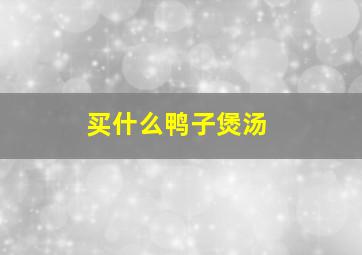 买什么鸭子煲汤